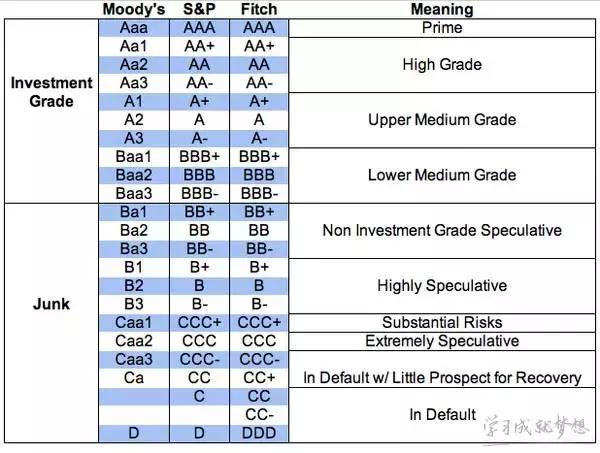 |  | Moody's | S&P | Fitch | Meaning |
|---|---|---|---|---|
| Investment Grade | Aaa | AAA | AAA | Prime |
|  | Aa1 | AA+ | AA+ | High Grade |
|  | Aa2 | AA | AA |  |
|  | Aa3 | AA- | AA- |  |
|  | A1 | A+ | A+ | Upper Medium Grade |
|  | A2 | A | A |  |
|  | A3 | A- | A- |  |
|  | Baa1 | BBB+ | BBB+ | Lower Medium Grade |
|  | Baa2 | BBB | BBB |  |
|  | Baa3 | BBB- | BBB- |  |
| Junk | Ba1 | BB+ | BB+ | Non Investment Grade Speculative |
|  | Ba2 | BB | BB |  |
|  | Ba3 | BB- | BB- |  |
|  | B1 | B+ | B+ | Highly Speculative |
|  | B2 | B | B |  |
|  | B3 | B- | B- |  |
|  | Caa1 | CCC+ | CCC+ | Substantial Risks |
|  | Caa2 | CCC | CCC | Extremely Speculative |
|  | Caa3 | CCC- | CCC- | In Default w/ Little Prospect for Recovery |
|  | Ca | CC | CC+ |  |
|  |  | C | CC | In Default |
|  |  |  | CC- |  |
|  | D | D | DDD |  |

学习成就梦想